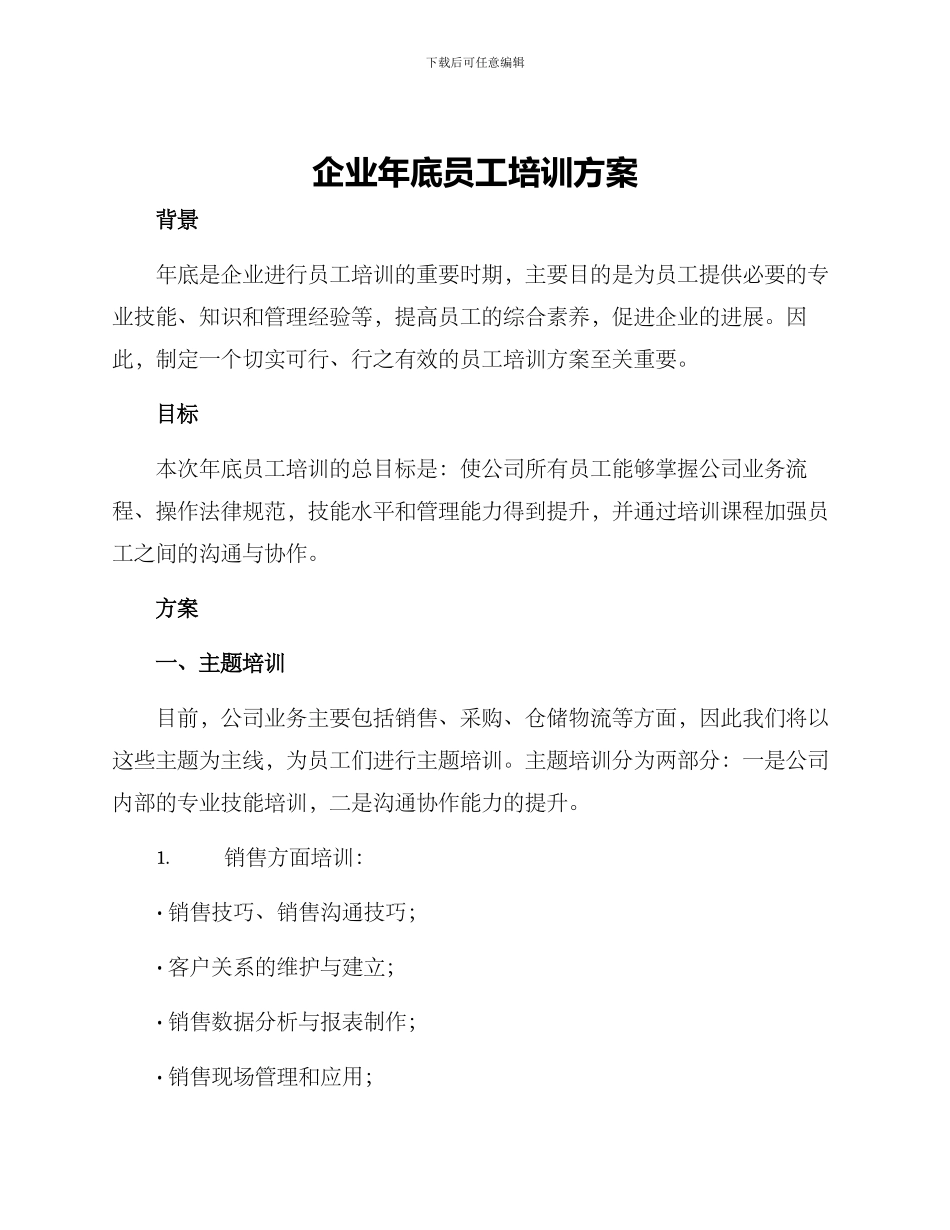 下载后可任意编辑

企业年底员工培训方案

背景

年底是企业进行员工培训的重要时期，主要目的是为员工提供必要的专业技能、知识和管理经验等，提高员工的综合素养，促进企业的进展。因此，制定一个切实可行、行之有效的员工培训方案至关重要。

目标

本次年底员工培训的总目标是：使公司所有员工能够掌握公司业务流程、操作法律规范，技能水平和管理能力得到提升，并通过培训课程加强员工之间的沟通与协作。

方案

一、主题培训

目前，公司业务主要包括销售、采购、仓储物流等方面，因此我们将以这些主题为主线，为员工们进行主题培训。主题培训分为两部分：一是公司内部的专业技能培训，二是沟通协作能力的提升。

1. 销售方面培训：

· 销售技巧、销售沟通技巧；

· 客户关系的维护与建立；

· 销售数据分析与报表制作；

· 销售现场管理和应用；